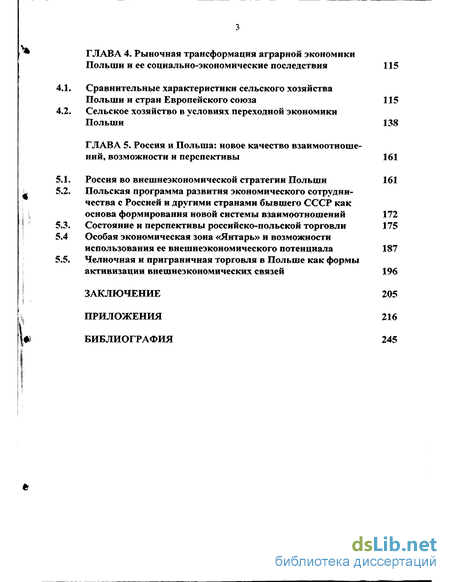 3

ГЛАВА 4. Рыночная трансформация аграрной экономики Польши и ее социально-экономические последствия 115

4.1. Сравнительные характеристики сельского хозяйства Польши и стран Европейского союза 115
4.2. Сельское хозяйство в условиях переходной экономики Польши 138

ГЛАВА 5. Россия и Польша: новое качество взаимоотношений, возможности и перспективы 161

5.1. Россия во внешнеэкономической стратегии Польши 161
5.2. Польская программа развития экономического сотрудничества с Россией и другими странами бывшего СССР как основа формирования новой системы взаимоотношений 172
5.3. Состояние и перспективы российско-польской торговли 175
5.4 Особая экономическая зона «Янтарь» и возможности использования ее внешнеэкономического потенциала 187
5.5. Челночная и приграничная торговля в Польше как формы активизации внешнеэкономических связей 196

ЗАКЛЮЧЕНИЕ 205

ПРИЛОЖЕНИЯ 216

БИБЛИОГРАФИЯ 245

dsLib.net
библиотека диссертаций